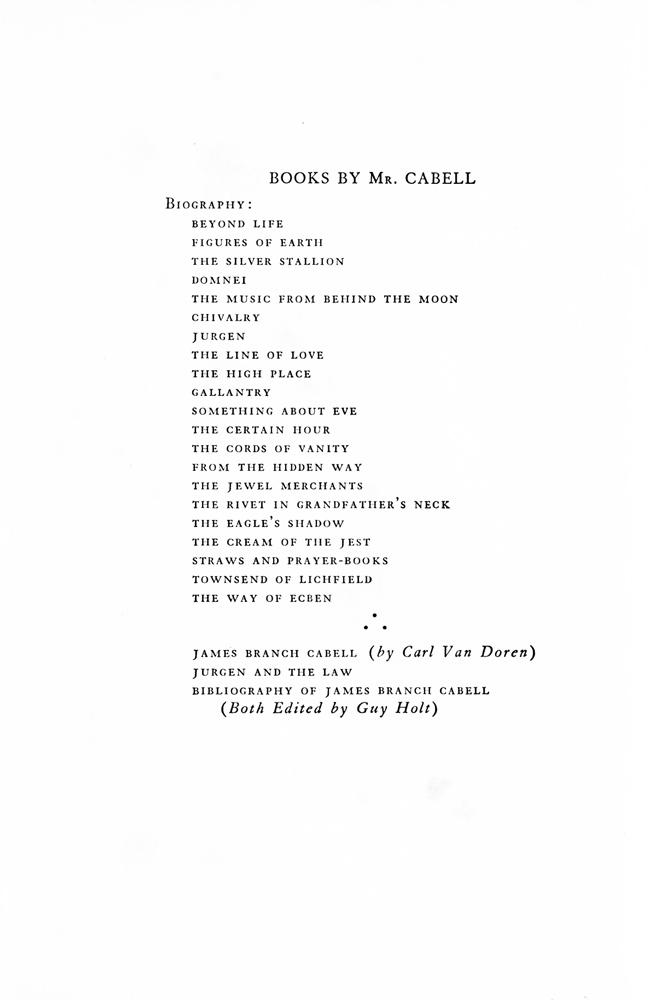 BOOKS BY MR. CABELL

BIOGRAPHY:
BEYOND LIFE
FIGURES OF EARTH
THE SILVER STALLION
DOMNEI
THE MUSIC FROM BEHIND THE MOON
CHIVALRY
JURGEN
THE LINE OF LOVE
THE HIGH PLACE
GALLANTRY
SOMETHING ABOUT EVE
THE CERTAIN HOUR
THE CORDS OF VANITY
FROM THE HIDDEN WAY
THE JEWEL MERCHANTS
THE RIVET IN GRANDFATHER'S NECK
THE EAGLE'S SHADOW
THE CREAM OF THE JEST
STRAWS AND PRAYER-BOOKS
TOWNSEND OF LICHFIELD
THE WAY OF ECBEN

JAMES BRANCH CABELL (by Carl Van Doren)
JURGEN AND THE LAW
BIBLIOGRAPHY OF JAMES BRANCH CABELL
(Both Edited by Guy Holt)